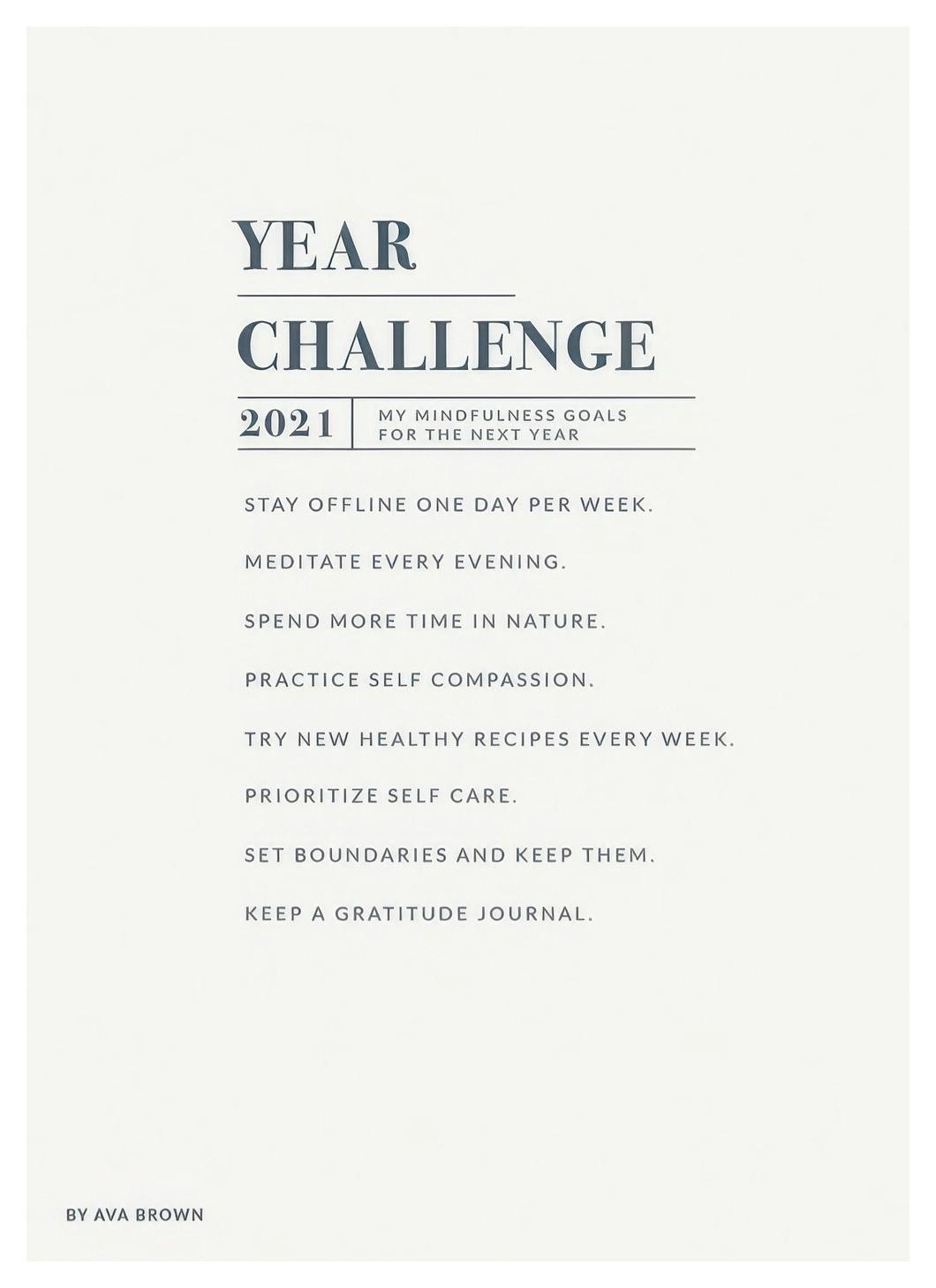 YEAR

CHALLENGE

2021

MY MINDFULNESS GOALS FOR THE NEXT YEAR

STAY OFFLINE ONE DAY PER WEEK.

MEDITATE EVERY EVENING.

SPEND MORE TIME IN NATURE.

PRACTICE SELF COMPASSION.

TRY NEW HEALTHY RECIPES EVERY WEEK.

PRIORITIZE SELF CARE.

SET BOUNDARIES AND KEEP THEM.

KEEP A GRATITUDE JOURNAL.

BY AVA BROWN